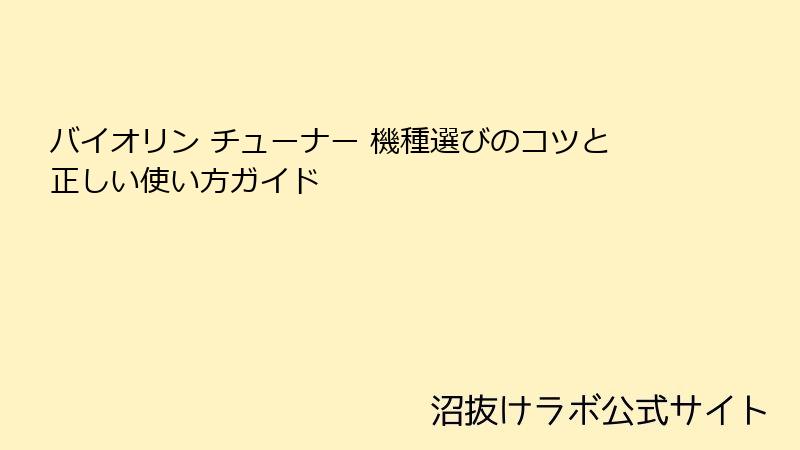 バイオリン チューナー 機種選びのコツと正しい使い方ガイド

沼抜けラボ公式サイト